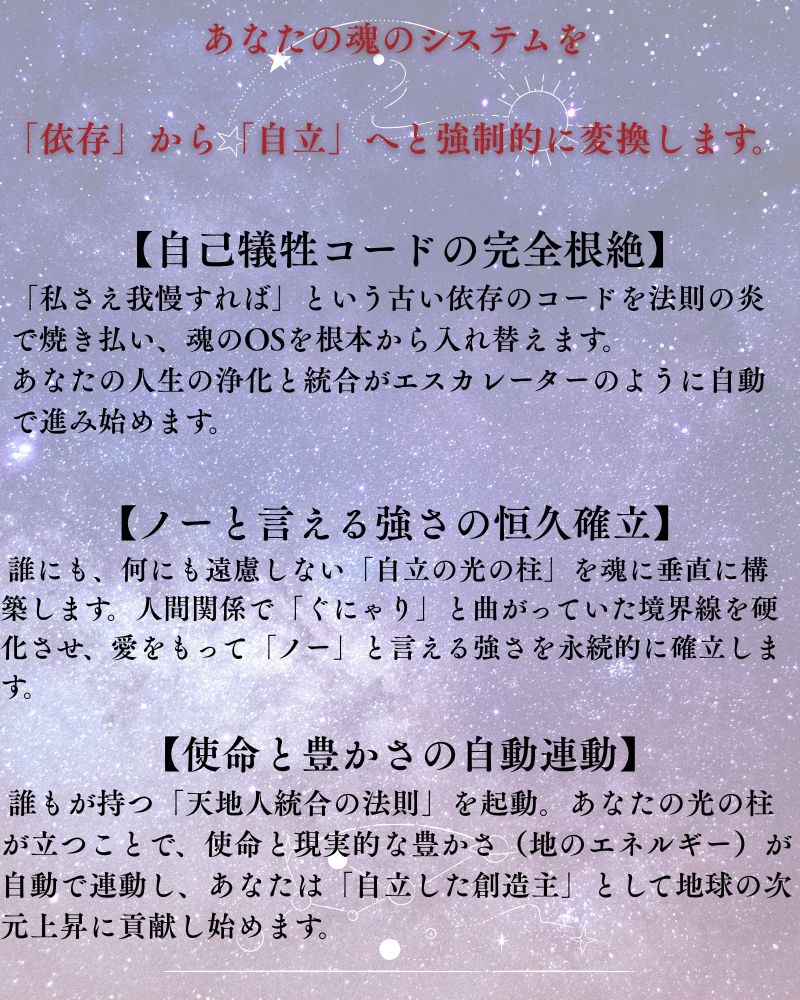 あなたの魂のシステムを

「依存」から「自立」へと強制的に変換します。

【自己犠牲コードの完全根絶】

「私さえ我慢すれば」という古い依存のコードを法則の炎で焼き払い、魂のOSを根本から入れ替えます。
あなたの人生の浄化と統合がエスカレーターのように自動で進み始めます。

【ノーと言える強さの恒久確立】

誰にも、何にも遠慮しない「自立の光の柱」を魂に垂直に構築します。人間関係で「ぐにゃり」と曲がっていた境界線を硬化させ、愛をもって「ノー」と言える強さを永続的に確立します。

【使命と豊かさの自動連動】

誰もが持つ「天地人統合の法則」を起動。あなたの光の柱が立つことで、使命と現実的な豊かさ（地のエネルギー）が自動で連動し、あなたは「自立した創造主」として地球の次元上昇に貢献し始めます。